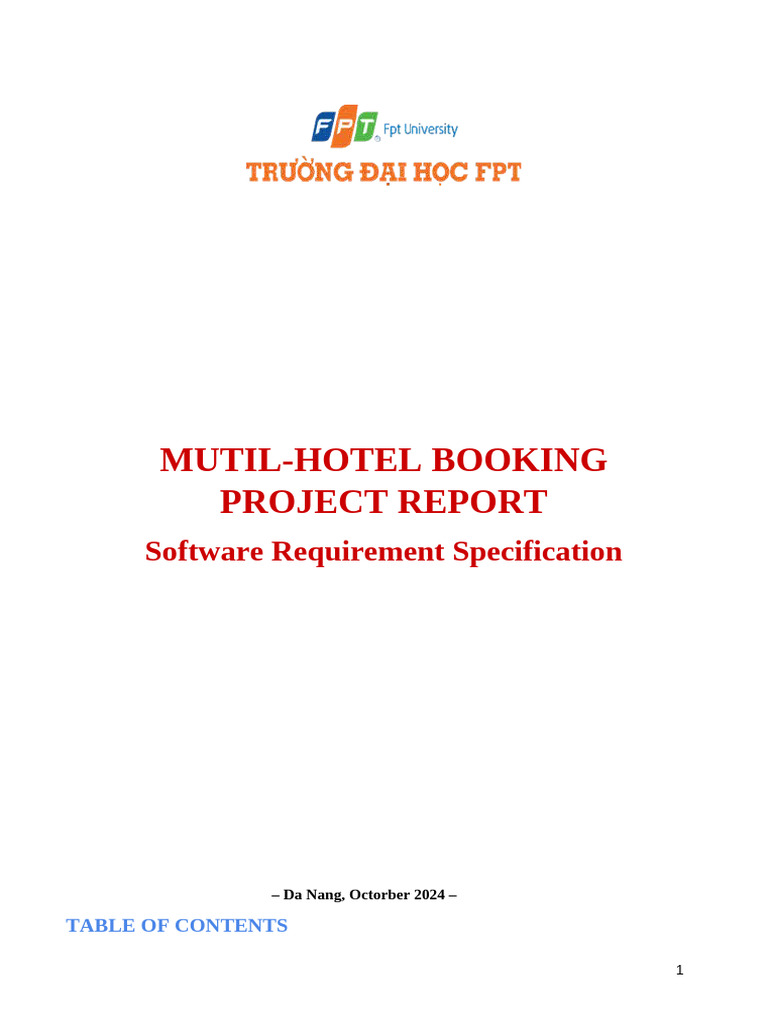 FPT Fpt University
TRƯỜNG ĐẠI HỌC FPT

MUTIL-HOTEL BOOKING
PROJECT REPORT
Software Requirement Specification

– Da Nang, Octorber 2024 –

TABLE OF CONTENTS

1